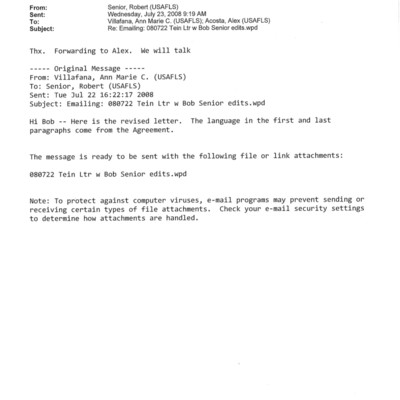 From: Senior, Robert (USAFLS)
Sent: Wednesday, July 23, 2008 9:19 AM
To: Villafana, Ann Marie C. (USAFLS); Acosta, Alex (USAFLS)
Subject: Re: Emailing: 080722 Tein Ltr w Bob Senior edits.wpd

Thx. Forwarding to Alex. We will talk

----- Original Message -----
From: Villafana, Ann Marie C. (USAFLS)
To: Senior, Robert (USAFLS)
Sent: Tue Jul 22 16:22:17 2008
Subject: Emailing: 080722 Tein Ltr w Bob Senior edits.wpd

Hi Bob -- Here is the revised letter. The language in the first and last paragraphs come from the Agreement.

The message is ready to be sent with the following file or link attachments:

080722 Tein Ltr w Bob Senior edits.wpd

Note: To protect against computer viruses, e-mail programs may prevent sending or receiving certain types of file attachments. Check your e-mail security settings to determine how attachments are handled.